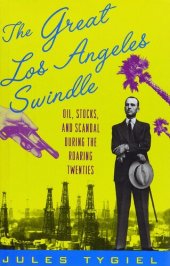 The Great Los Angeles Swindle

OIL, STOCKS, AND SCANDAL DURING THE ROARING TWENTIES

JULES TYGIEL